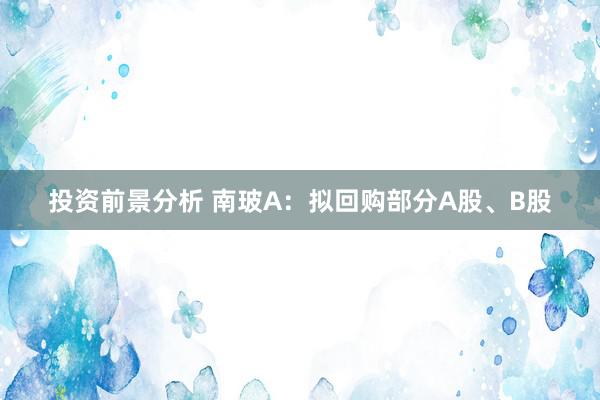 投资前景分析 南玻A：拟回购部分A股、B股